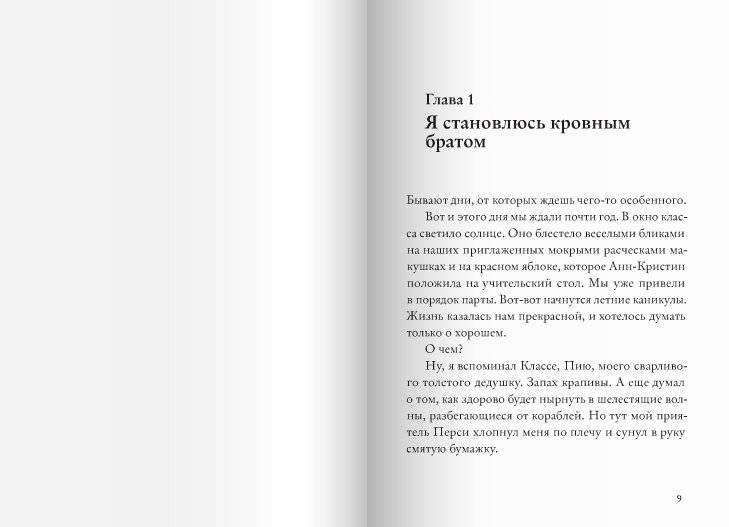 Глава 1

Я становлюсь кровным братом

Бывают дни, от которых ждешь чего-то особенного.

Вот и этого дня мы ждали почти год. В окно класса светило солнце. Оно блестело веселыми бликами на наших приглаженных мокрыми расческами макушках и на красном яблоке, которое Анн-Кристин положила на учительский стол. Мы уже привели в порядок парты. Вот-вот начнутся летние каникулы. Жизнь казалась нам прекрасной, и хотелось думать только о хорошем.

О чем?

Ну, я вспоминал Классе, Пию, моего сварливого толстого дедушку. Запах крапивы. А еще думал о том, как здорово будет нырнуть в шелестящие волны, разбегающиеся от кораблей. Но тут мой приятель Перси хлопнул меня по плечу и сунул в руку смятую бумажку.

9